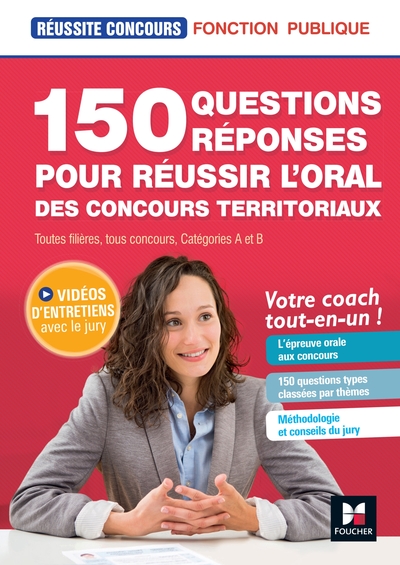 RÉUSSITE CONCOURS FONCTION PUBLIQUE

150 QUESTIONS RÉPONSES POUR RÉUSSIR L'ORAL DES CONCOURS TERRITORIAUX

Toutes filières, tous concours, Catégories A et B

VIDÉOS D'ENTRETIENS avec le jury

Votre coach tout-en-un !

L'épreuve orale aux concours

150 questions types classées par thèmes

Méthodologie et conseils du jury

FOUCHER